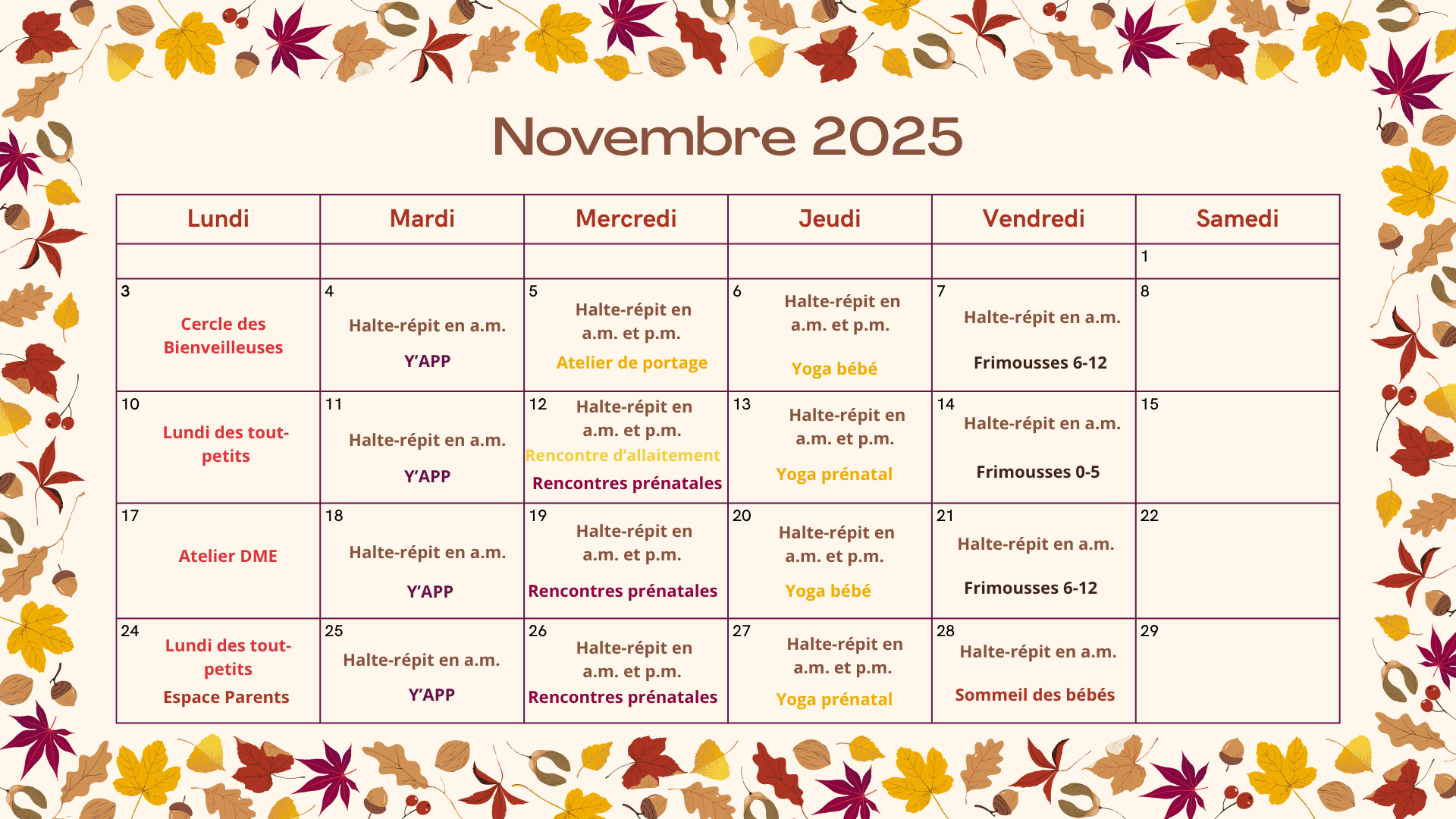 Novembre 2025

| Lundi | Mardi | Mercredi | Jeudi | Vendredi | Samedi |
|---|---|---|---|---|---|
| | | | | | 1 |
| 3 Cercle des Bienveilleuses | 4 Halte-répit en a.m. Y'APP | 5 Halte-répit en a.m. et p.m. Atelier de portage | 6 Halte-répit en a.m. et p.m. Yoga bébé | 7 Halte-répit en a.m. Frimousses 6-12 | 8 |
| 10 Lundi des tout-petits | 11 Halte-répit en a.m. Y'APP | 12 Halte-répit en a.m. et p.m. Rencontre d'allaitement Rencontres prénatales | 13 Halte-répit en a.m. et p.m. Yoga prénatal | 14 Halte-répit en a.m. Frimousses 0-5 | 15 |
| 17 Atelier DME | 18 Halte-répit en a.m. Y'APP | 19 Halte-répit en a.m. et p.m. Rencontres prénatales | 20 Halte-répit en a.m. et p.m. Yoga bébé | 21 Halte-répit en a.m. Frimousses 6-12 | 22 |
| 24 Lundi des tout-petits Espace Parents | 25 Halte-répit en a.m. Y'APP | 26 Halte-répit en a.m. et p.m. Rencontres prénatales | 27 Halte-répit en a.m. et p.m. Yoga prénatal | 28 Halte-répit en a.m. Sommeil des bébés | 29 |